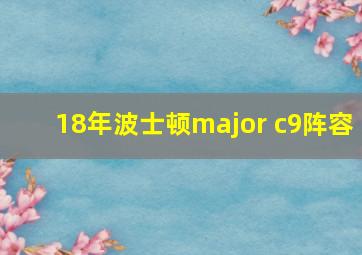 18年波士顿major c9阵容